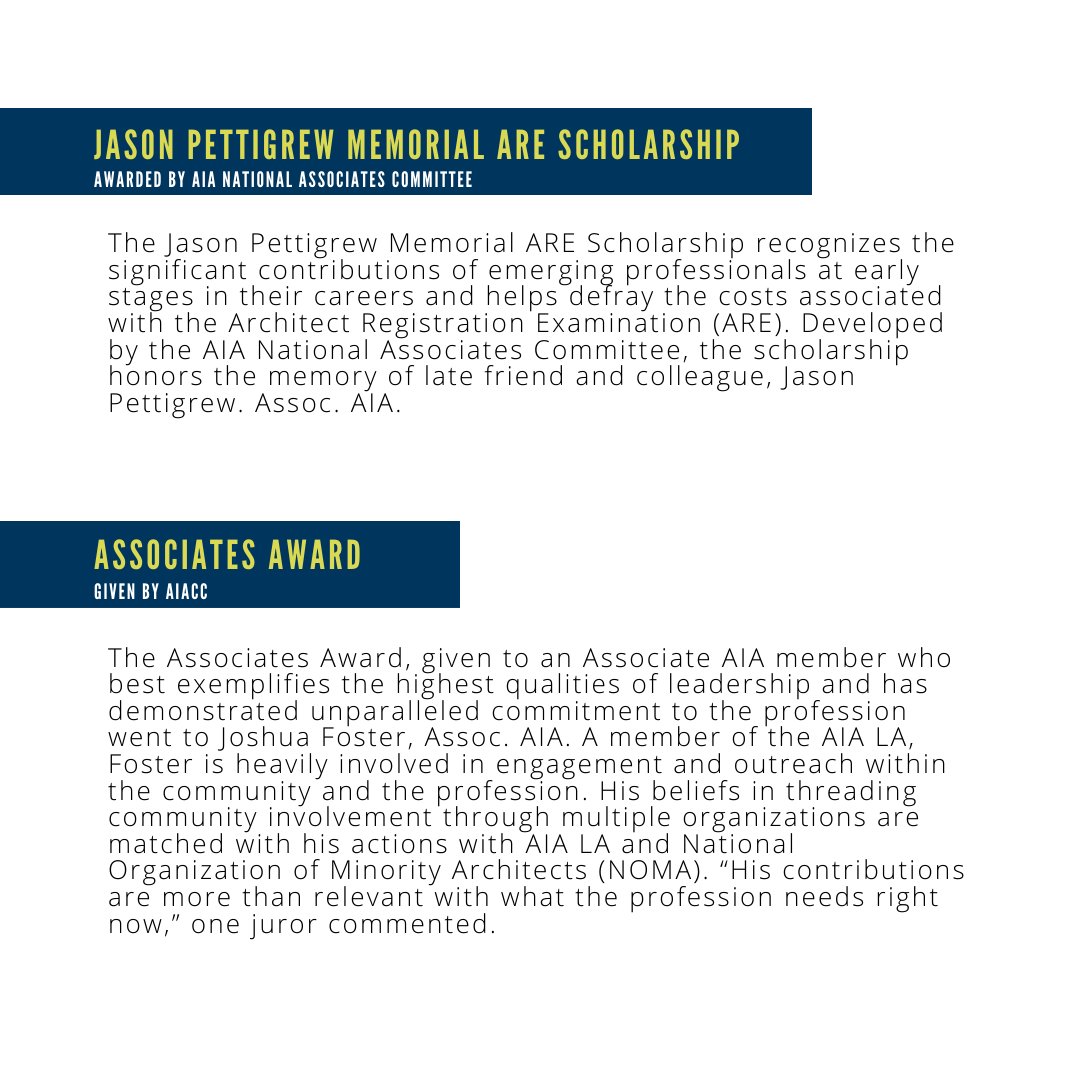 JASON PETTIGREW MEMORIAL ARE SCHOLARSHIP
AWARDED BY AIA NATIONAL ASSOCIATES COMMITTEE

The Jason Pettigrew Memorial ARE Scholarship recognizes the significant contributions of emerging professionals at early stages in their careers and helps defray the costs associated with the Architect Registration Examination (ARE). Developed by the AIA National Associates Committee, the scholarship honors the memory of late friend and colleague, Jason Pettigrew. Assoc. AIA.

ASSOCIATES AWARD
GIVEN BY AIACC

The Associates Award, given to an Associate AIA member who best exemplifies the highest qualities of leadership and has demonstrated unparalleled commitment to the profession went to Joshua Foster, Assoc. AIA. A member of the AIA LA, Foster is heavily involved in engagement and outreach within the community and the profession. His beliefs in threading community involvement through multiple organizations are matched with his actions with AIA LA and National Organization of Minority Architects (NOMA). “His contributions are more than relevant with what the profession needs right now,” one juror commented.